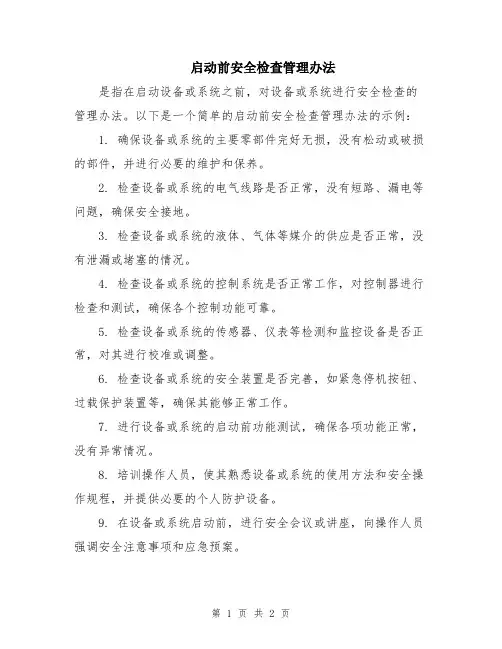 启动前安全检查管理办法

是指在启动设备或系统之前，对设备或系统进行安全检查的管理办法。以下是一个简单的启动前安全检查管理办法的示例：

1. 确保设备或系统的主要零部件完好无损，没有松动或破损的部件，并进行必要的维护和保养。

2. 检查设备或系统的电气线路是否正常，没有短路、漏电等问题，确保安全接地。

3. 检查设备或系统的液体、气体等媒介的供应是否正常，没有泄漏或堵塞的情况。

4. 检查设备或系统的控制系统是否正常工作，对控制器进行检查和测试，确保各个控制功能可靠。

5. 检查设备或系统的传感器、仪表等检测和监控设备是否正常，对其进行校准或调整。

6. 检查设备或系统的安全装置是否完善，如紧急停机按钮、过载保护装置等，确保其能够正常工作。

7. 进行设备或系统的启动前功能测试，确保各项功能正常，没有异常情况。

8. 培训操作人员，使其熟悉设备或系统的使用方法和安全操作规程，并提供必要的个人防护设备。

9. 在设备或系统启动前，进行安全会议或讲座，向操作人员强调安全注意事项和应急预案。

第 1 页 共 2 页